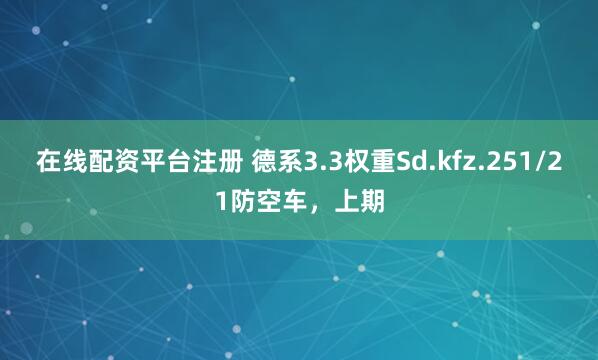 在线配资平台注册 德系3.3权重Sd.kfz.251/21防空车，上期